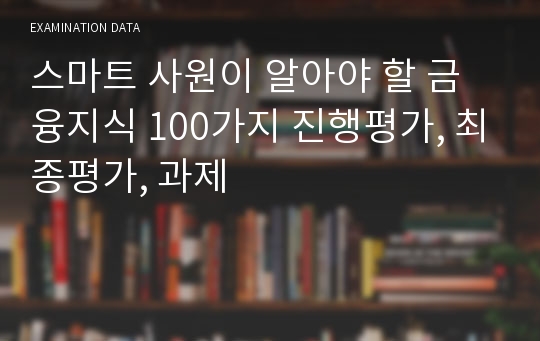 EXAMINATION DATA

스마트 사원이 알아야 할 금융지식 100가지 진행평가, 최종평가, 과제